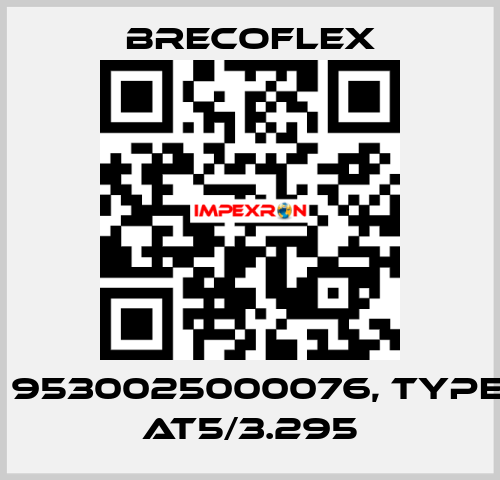 BRECOFLEX

IMPEXRON

9530025000076, TYPE AT5/3.295